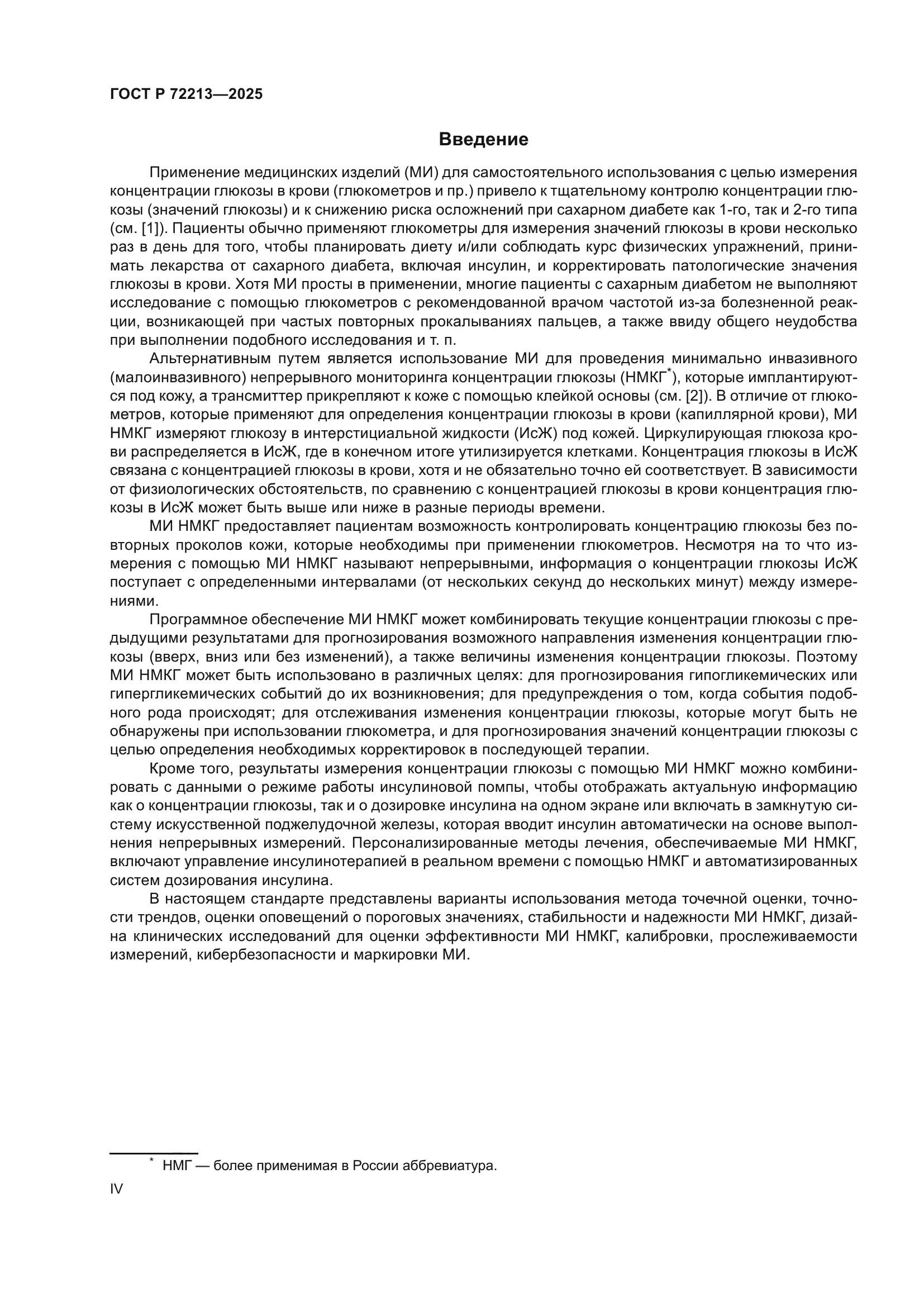 ГОСТ Р 72213—2025

Введение

Применение медицинских изделий (МИ) для самостоятельного использования с целью измерения концентрации глюкозы в крови (глюкометров и пр.) привело к тщательному контролю концентрации глюкозы (значений глюкозы) и к снижению риска осложнений при сахарном диабете как 1-го, так и 2-го типа (см. [1]). Пациенты обычно применяют глюкометры для измерения значений глюкозы в крови несколько раз в день для того, чтобы планировать диету и/или соблюдать курс физических упражнений, принимать лекарства от сахарного диабета, включая инсулин, и корректировать патологические значения глюкозы в крови. Хотя МИ просты в применении, многие пациенты с сахарным диабетом не выполняют исследование с помощью глюкометров с рекомендованной врачом частотой из-за болезненной реакции, возникающей при частых повторных прокалываниях пальцев, а также ввиду общего неудобства при выполнении подобного исследования и т. п.

Альтернативным путем является использование МИ для проведения минимально инвазивного (малоинвазивного) непрерывного мониторинга концентрации глюкозы (НМКГ$^*$), которые имплантируются под кожу, а трансмиттер прикрепляют к коже с помощью клейкой основы (см. [2]). В отличие от глюкометров, которые применяют для определения концентрации глюкозы в крови (капиллярной крови), МИ НМКГ измеряют глюкозу в интерстициальной жидкости (ИсЖ) под кожей. Циркулирующая глюкоза крови распределяется в ИсЖ, где в конечном итоге утилизируется клетками. Концентрация глюкозы в ИсЖ связана с концентрацией глюкозы в крови, хотя и не обязательно точно ей соответствует. В зависимости от физиологических обстоятельств, по сравнению с концентрацией глюкозы в крови концентрация глюкозы в ИсЖ может быть выше или ниже в разные периоды времени.

МИ НМКГ предоставляет пациентам возможность контролировать концентрацию глюкозы без повторных проколов кожи, которые необходимы при применении глюкометров. Несмотря на то что измерения с помощью МИ НМКГ называют непрерывными, информация о концентрации глюкозы ИсЖ поступает с определенными интервалами (от нескольких секунд до нескольких минут) между измерениями.

Программное обеспечение МИ НМКГ может комбинировать текущие концентрации глюкозы с предыдущими результатами для прогнозирования возможного направления изменения концентрации глюкозы (вверх, вниз или без изменений), а также величины изменения концентрации глюкозы. Поэтому МИ НМКГ может быть использовано в различных целях: для прогнозирования гипогликемических или гипергликемических событий до их возникновения; для предупреждения о том, когда события подобного рода происходят; для отслеживания изменения концентрации глюкозы, которые могут быть не обнаружены при использовании глюкометра, и для прогнозирования значений концентрации глюкозы с целью определения необходимых корректировок в последующей терапии.

Кроме того, результаты измерения концентрации глюкозы с помощью МИ НМКГ можно комбинировать с данными о режиме работы инсулиновой помпы, чтобы отображать актуальную информацию как о концентрации глюкозы, так и о дозировке инсулина на одном экране или включать в замкнутую систему искусственной поджелудочной железы, которая вводит инсулин автоматически на основе выполнения непрерывных измерений. Персонализированные методы лечения, обеспечиваемые МИ НМКГ, включают управление инсулинотерапией в реальном времени с помощью НМКГ и автоматизированных систем дозирования инсулина.

В настоящем стандарте представлены варианты использования метода точечной оценки, точности трендов, оценки оповещений о пороговых значениях, стабильности и надежности МИ НМКГ, дизайна клинических исследований для оценки эффективности МИ НМКГ, калибровки, прослеживаемости измерений, кибербезопасности и маркировки МИ.

$^*$ НМГ — более применимая в России аббревиатура.

IV